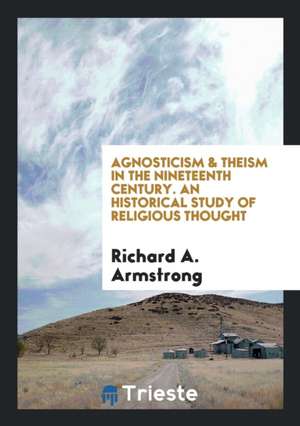 AGNOSTICISM & THEISM IN THE NINETEENTH CENTURY. AN HISTORICAL STUDY OF RELIGIOUS THOUGHT

Richard A. Armstrong

Trieste